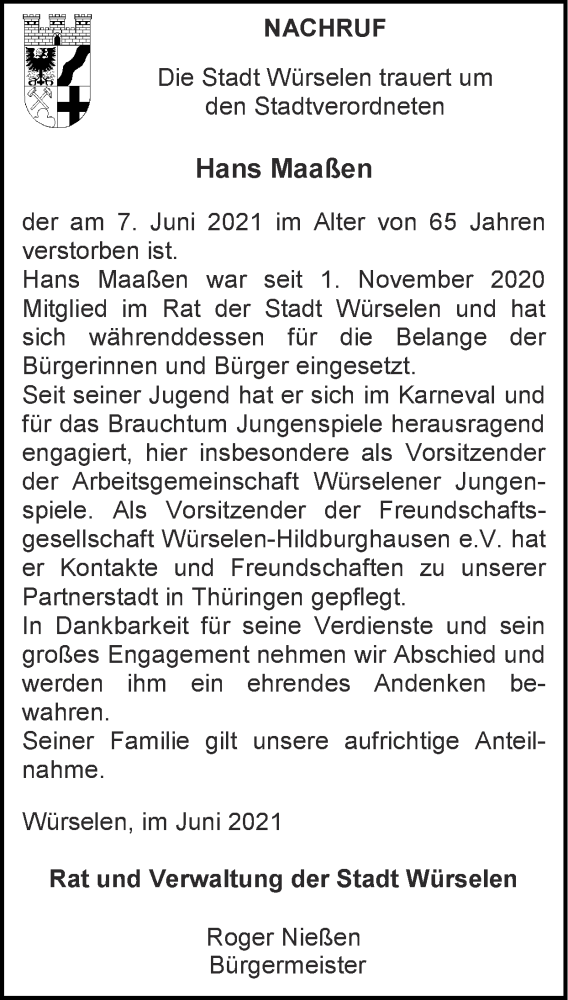 NACHRUF

Die Stadt Würselen trauert um den Stadtverordneten

Hans Maaßen

der am 7. Juni 2021 im Alter von 65 Jahren verstorben ist.
Hans Maaßen war seit 1. November 2020 Mitglied im Rat der Stadt Würselen und hat sich währenddessen für die Belange der Bürgerinnen und Bürger eingesetzt.
Seit seiner Jugend hat er sich im Karneval und für das Brauchtum Jungenspiele herausragend engagiert, hier insbesondere als Vorsitzender der Arbeitsgemeinschaft Würselener Jungenspiele. Als Vorsitzender der Freundschaftsgesellschaft Würselen-Hildburghausen e.V. hat er Kontakte und Freundschaften zu unserer Partnerstadt in Thüringen gepflegt.
In Dankbarkeit für seine Verdienste und sein großes Engagement nehmen wir Abschied und werden ihm ein ehrendes Andenken bewahren.
Seiner Familie gilt unsere aufrichtige Anteilnahme.

Würselen, im Juni 2021

Rat und Verwaltung der Stadt Würselen

Roger Nießen
Bürgermeister